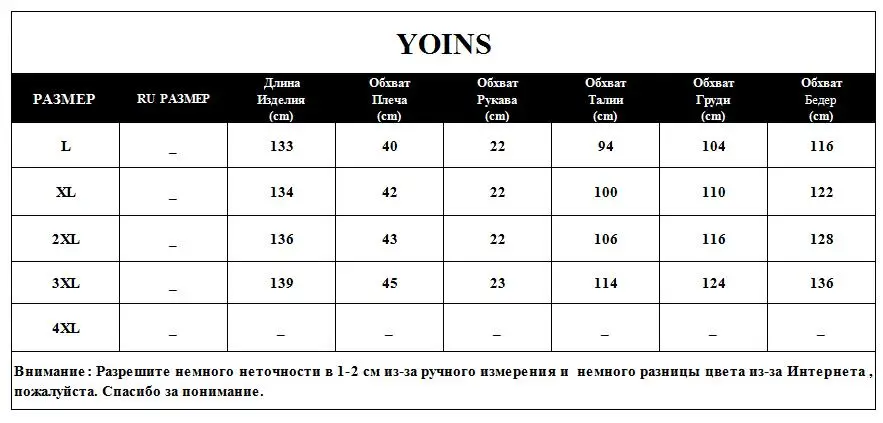 YOINS

| РАЗМЕР | RU РАЗМЕР | Длина Изделия (cm) | Обхват Плеча (cm) | Обхват Рукава (cm) | Обхват Талии (cm) | Обхват Груди (cm) | Обхват Бедер (cm) |
|---|---|---|---|---|---|---|---|
| L | _ | 133 | 40 | 22 | 94 | 104 | 116 |
| XL | _ | 134 | 42 | 22 | 100 | 110 | 122 |
| 2XL | _ | 136 | 43 | 22 | 106 | 116 | 128 |
| 3XL | _ | 139 | 45 | 23 | 114 | 124 | 136 |
| 4XL | _ | _ | _ | _ | _ | _ | _ |

Внимание : Разрешите немного неточности в 1-2 см из-за ручного измерения и немного разницы цвета из-за Интернета , пожалуйста. Спасибо за понимание.